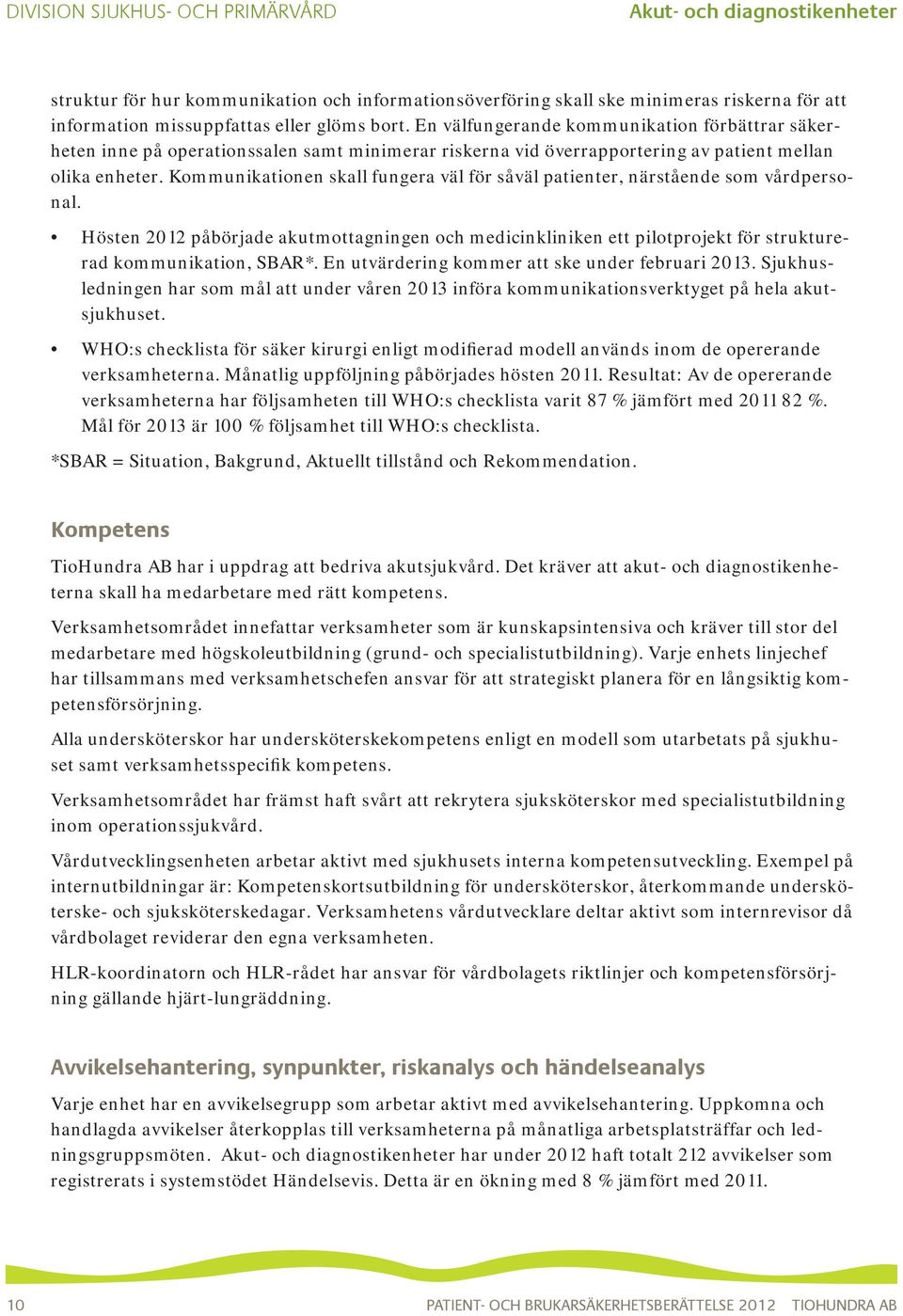 DIVISION SJUKHUS- OCH PRIMÄRVÅRD

Akut- och diagnostikenheter

struktur för hur kommunikation och informationsöverföring skall ske minimeras riskerna för att information missuppfattas eller glöms bort. En välfungerande kommunikation förbättrar säkerheten inne på operationssalen samt minimerar riskerna vid överrapportering av patient mellan olika enheter. Kommunikationen skall fungera väl för såväl patienter, närstående som vårdpersonal.

• Hösten 2012 påbörjade akutmottagningen och medicinkliniken ett pilotprojekt för strukturerad kommunikation, SBAR*. En utvärdering kommer att ske under februari 2013. Sjukhusledningen har som mål att under våren 2013 införa kommunikationsverktyget på hela akutsjukhuset.

• WHO:s checklista för säker kirurgi enligt modifierad modell används inom de opererande verksamheterna. Månatlig uppföljning påbörjades hösten 2011. Resultat: Av de opererande verksamheterna har följsamheten till WHO:s checklista varit 87 % jämfört med 2011 82 %. Mål för 2013 är 100 % följsamhet till WHO:s checklista.

*SBAR = Situation, Bakgrund, Aktuellt tillstånd och Rekommendation.

Kompetens

TioHundra AB har i uppdrag att bedriva akutsjukvård. Det kräver att akut- och diagnostikenheterna skall ha medarbetare med rätt kompetens.

Verksamhetsområdet innefattar verksamheter som är kunskapsintensiva och kräver till stor del medarbetare med högskoleutbildning (grund- och specialistutbildning). Varje enhets linjechef har tillsammans med verksamhetschefen ansvar för att strategiskt planera för en långsiktig kompetensförsörjning.

Alla undersköterskor har undersköterskekompetens enligt en modell som utarbetats på sjukhuset samt verksamhetsspecifik kompetens.

Verksamhetsområdet har främst haft svårt att rekrytera sjuksköterskor med specialistutbildning inom operationssjukvård.

Vårdutvecklingsenheten arbetar aktivt med sjukhusets interna kompetensutveckling. Exempel på internutbildningar är: Kompetenskortsutbildning för undersköterskor, återkommande undersköterske- och sjuksköterskedagar. Verksamhetens vårdutvecklare deltar aktivt som internrevisor då vårdbolaget reviderar den egna verksamheten.

HLR-koordinatorn och HLR-rådet har ansvar för vårdbolagets riktlinjer och kompetensförsörjning gällande hjärt-lungräddning.

Avvikelsehantering, synpunkter, riskanalys och händelseanalys

Varje enhet har en avvikelsegrupp som arbetar aktivt med avvikelsehantering. Uppkomna och handlagda avvikelser återkopplas till verksamheterna på månatliga arbetsplatsträffar och ledningsgruppsmöten. Akut- och diagnostikenheter har under 2012 haft totalt 212 avvikelser som registrerats i systemstödet Händelsevis. Detta är en ökning med 8 % jämfört med 2011.

10

PATIENT- OCH BRUKARSÄKERHETSBERÄTTELSE 2012 TIOHUNDRA AB